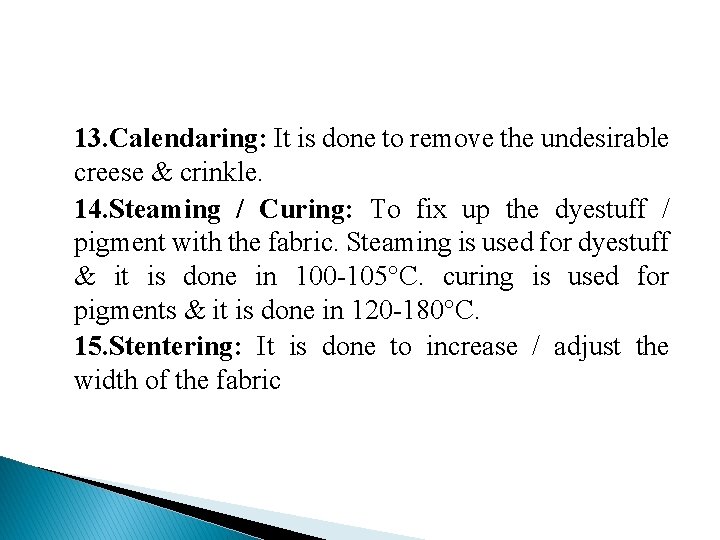 13.Calendaring: It is done to remove the undesirable creese & crinkle.

14.Steaming / Curing: To fix up the dyestuff / pigment with the fabric. Steaming is used for dyestuff & it is done in 100-105°C. curing is used for pigments & it is done in 120-180°C.

15.Stentering: It is done to increase / adjust the width of the fabric